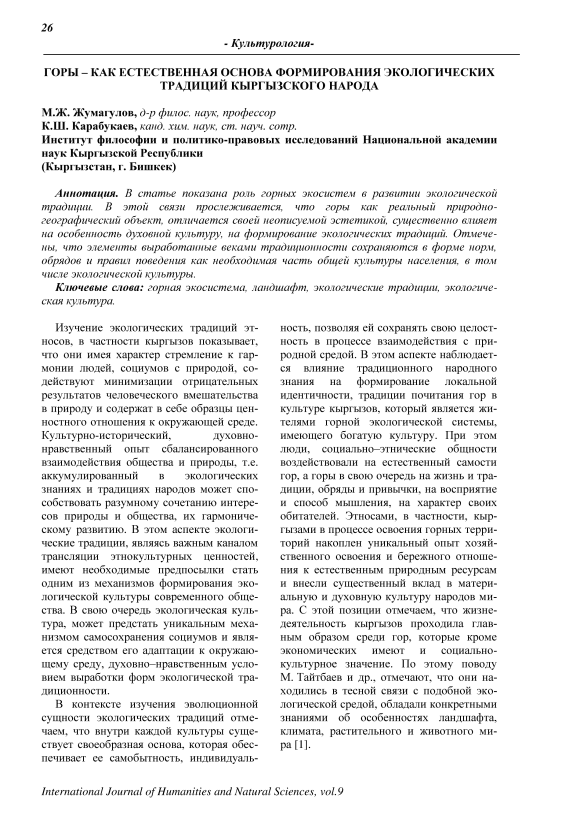 26

- Культурология-

ГОРЫ – КАК ЕСТЕСТВЕННАЯ ОСНОВА ФОРМИРОВАНИЯ ЭКОЛОГИЧЕСКИХ ТРАДИЦИЙ КЫРГЫЗСКОГО НАРОДА

М.Ж. Жумагулов, д-р филос. наук, профессор
К.Ш. Карабукаев, канд. хим. наук, ст. науч. сотр.
Институт философии и политико-правовых исследований Национальной академии наук Кыргызской Республики
(Кыргызстан, г. Бишкек)

Аннотация. В статье показана роль горных экосистем в развитии экологической традиции. В этой связи прослеживается, что горы как реальный природно-географический объект, отличается своей неописуемой эстетикой, существенно влияет на особенность духовной культуру, на формирование экологических традиций. Отмечены, что элементы выработанные веками традиционности сохраняются в форме норм, обрядов и правил поведения как необходимая часть общей культуры населения, в том числе экологической культуры.

Ключевые слова: горная экосистема, ландшафт, экологические традиции, экологическая культура.

Изучение экологических традиций этносов, в частности кыргызов показывает, что они имея характер стремление к гармонии людей, социумов с природой, содействуют минимизации отрицательных результатов человеческого вмешательства в природу и содержат в себе образцы ценностного отношения к окружающей среде. Культурно-исторический, духовно-нравственный опыт сбалансированного взаимодействия общества и природы, т.е. аккумулированный в экологических знаниях и традициях народов может способствовать разумному сочетанию интересов природы и общества, их гармоническому развитию. В этом аспекте экологические традиции, являясь важным каналом трансляции этнокультурных ценностей, имеют необходимые предпосылки стать одним из механизмов формирования экологической культуры современного общества. В свою очередь экологическая культура, может предстать уникальным механизмом самосохранения социумов и является средством его адаптации к окружающему среду, духовно–нравственным условием выработки форм экологической традиционности.

В контексте изучения эволюционной сущности экологических традиций отмечаем, что внутри каждой культуры существует своеобразная основа, которая обеспечивает ее самобытность, индивидуальность, позволяя ей сохранять свою целостность в процессе взаимодействия с природной средой. В этом аспекте наблюдается влияние традиционного народного знания на формирование локальной идентичности, традиции почитания гор в культуре кыргызов, который является жителями горной экологической системы, имеющего богатую культуру. При этом люди, социально–этнические общности воздействовали на естественный самости гор, а горы в свою очередь на жизнь и традиции, обряды и привычки, на восприятие и способ мышления, на характер своих обитателей. Этносами, в частности, кыргызами в процессе освоения горных территорий накоплен уникальный опыт хозяйственного освоения и бережного отношения к естественным природным ресурсам и внесли существенный вклад в материальную и духовную культуру народов мира. С этой позиции отмечаем, что жизнедеятельность кыргызов проходила главным образом среди гор, которые кроме экономических имеют и социально-культурное значение. По этому поводу М. Тайтбаев и др., отмечают, что они находились в тесной связи с подобной экологической средой, обладали конкретными знаниями об особенностях ландшафта, климата, растительного и животного мира [1].

International Journal of Humanities and Natural Sciences, vol.9